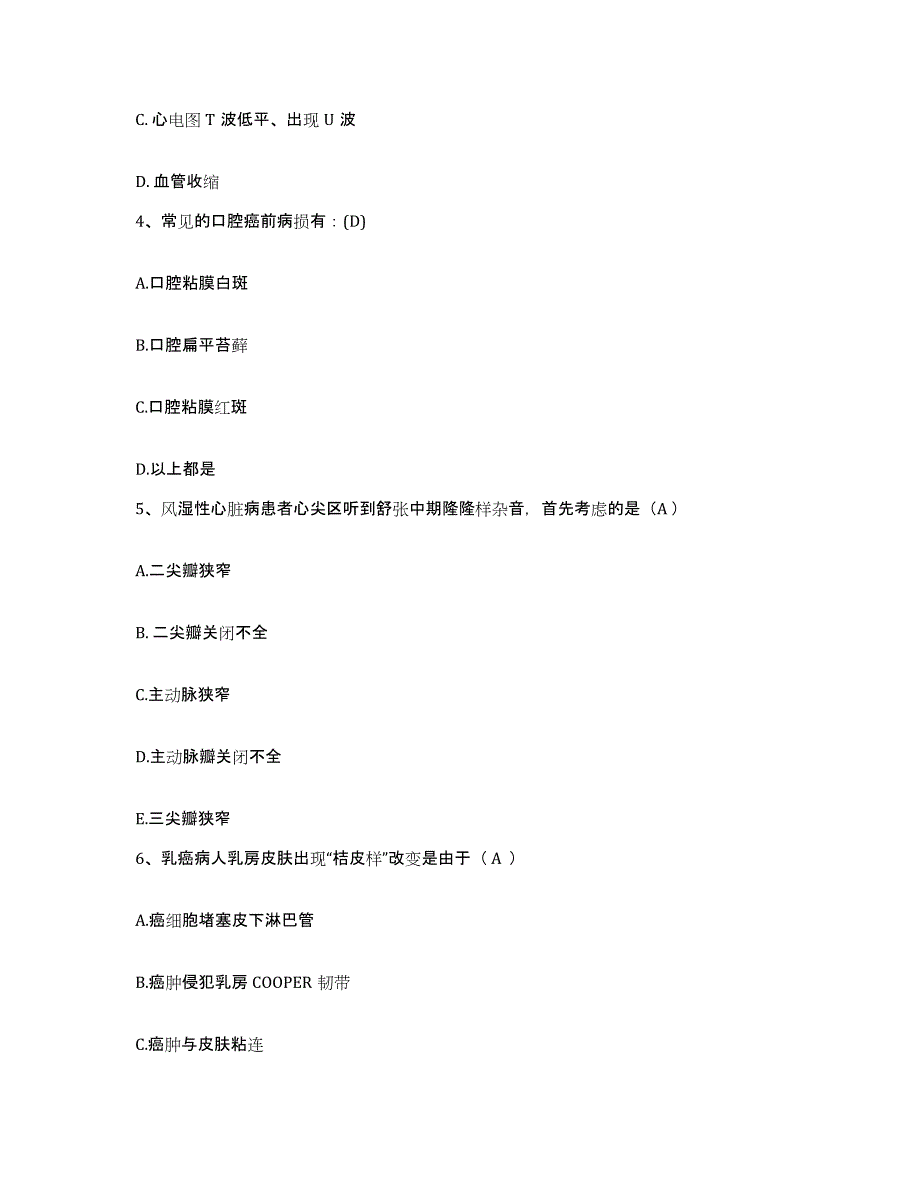 C. 心电图 T 波低平、出现 U 波

D. 血管收缩

4、常见的口腔癌前病损有：(D)

A.口腔粘膜白斑

B.口腔扁平苔藓

C.口腔粘膜红斑

D.以上都是

5、风湿性心脏病患者心尖区听到舒张中期隆隆样杂音，首先考虑的是（A）

A.二尖瓣狭窄

B. 二尖瓣关闭不全

C.主动脉狭窄

D.主动脉瓣关闭不全

E.三尖瓣狭窄

6、乳癌病人乳房皮肤出现“桔皮样”改变是由于（ A ）

A.癌细胞堵塞皮下淋巴管

B.癌肿侵犯乳房 COOPER 韧带

C.癌肿与皮肤粘连